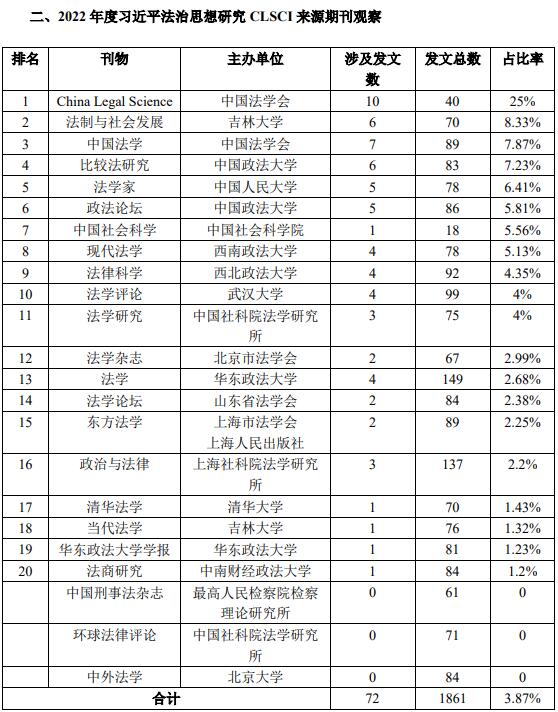 二、2022 年度习近平法治思想研究 CLSCI 来源期刊观察

| 排名 | 刊物 | 主办单位 | 涉及发文数 | 发文总数 | 占比率 |
|---|---|---|---|---|---|
| 1 | China Legal Science | 中国法学会 | 10 | 40 | 25% |
| 2 | 法制与社会发展 | 吉林大学 | 6 | 70 | 8.33% |
| 3 | 中国法学 | 中国法学会 | 7 | 89 | 7.87% |
| 4 | 比较法研究 | 中国政法大学 | 6 | 83 | 7.23% |
| 5 | 法学家 | 中国人民大学 | 5 | 78 | 6.41% |
| 6 | 政法论坛 | 中国政法大学 | 5 | 86 | 5.81% |
| 7 | 中国社会科学 | 中国社会科学院 | 1 | 18 | 5.56% |
| 8 | 现代法学 | 西南政法大学 | 4 | 78 | 5.13% |
| 9 | 法律科学 | 西北政法大学 | 4 | 92 | 4.35% |
| 10 | 法学评论 | 武汉大学 | 4 | 99 | 4% |
| 11 | 法学研究 | 中国社科院法学研究所 | 3 | 75 | 4% |
| 12 | 法学杂志 | 北京市法学会 | 2 | 67 | 2.99% |
| 13 | 法学 | 华东政法大学 | 4 | 149 | 2.68% |
| 14 | 法学论坛 | 山东省法学会 | 2 | 84 | 2.38% |
| 15 | 东方法学 | 上海市法学会 上海人民出版社 | 2 | 89 | 2.25% |
| 16 | 政治与法律 | 上海社科院法学研究所 | 3 | 137 | 2.2% |
| 17 | 清华法学 | 清华大学 | 1 | 70 | 1.43% |
| 18 | 当代法学 | 吉林大学 | 1 | 76 | 1.32% |
| 19 | 华东政法大学学报 | 华东政法大学 | 1 | 81 | 1.23% |
| 20 | 法商研究 | 中南财经政法大学 | 1 | 84 | 1.2% |
|  | 中国刑事法杂志 | 最高人民检察院检察理论研究所 | 0 | 61 | 0 |
|  | 环球法律评论 | 中国社科院法学研究所 | 0 | 71 | 0 |
|  | 中外法学 | 北京大学 | 0 | 84 | 0 |
| 合计 |  |  | 72 | 1861 | 3.87% |